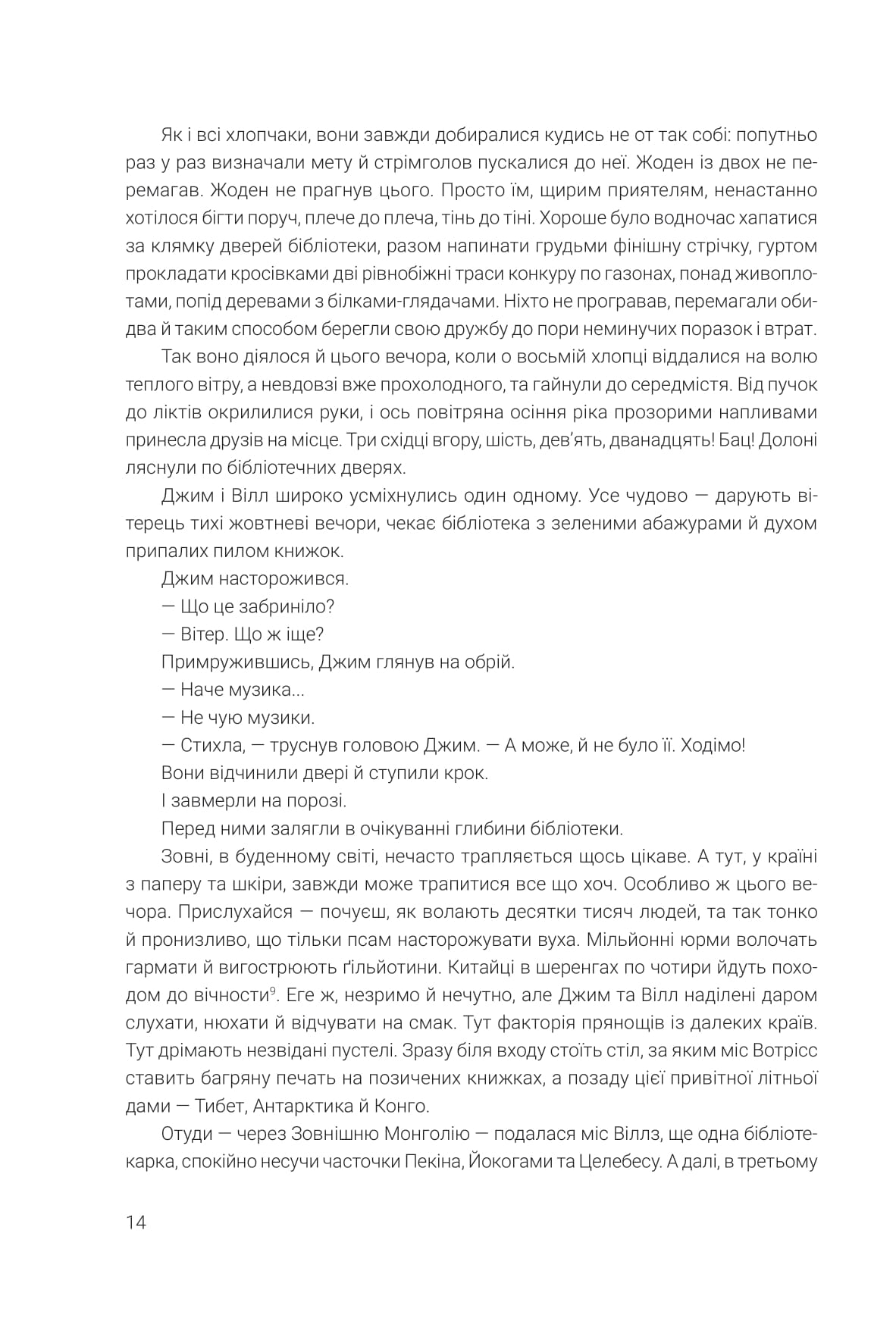 Як і всі хлопчаки, вони завжди добиралися кудись не от так собі: попутньо раз у раз визначали мету й стрімголов пускалися до неї. Жоден із двох не перемагав. Жоден не прагнув цього. Просто їм, щирим приятелям, ненастанно хотілося бігти поруч, плече до плеча, тінь до тіні. Хороше було водночас хапатися за клямку дверей бібліотеки, разом напинати грудьми фінішну стрічку, гуртом прокладати кросівками дві рівнобіжні траси конкуру по газонах, понад живоплотами, попід деревами з білками-глядачами. Ніхто не програвав, перемагали обидва й таким способом берегли свою дружбу до пори неминучих поразок і втрат.

Так воно діялося й цього вечора, коли о восьмій хлопці віддалися на волю теплого вітру, а невдовзі вже прохолодного, та гайнули до середмістя. Від пучок до ліктів окрилилися руки, і ось повітряна осіння ріка прозорими напливами принесла друзів на місце. Три східці вгору, шість, дев'ять, дванадцять! Бац! Долоні ляснули по бібліотечних дверях.

Джим і Вілл широко усміхнулись один одному. Усе чудово — дарують вітерець тихі жовтневі вечори, чекає бібліотека з зеленими абажурами й духом припалих пилом книжок.

Джим насторожився.

— Що це забриніло?

— Вітер. Що ж іще?

Примружившись, Джим глянув на обрій.

— Наче музика...

— Не чую музики.

— Стихла, — труснув головою Джим. — А може, й не було її. Ходімо!

Вони відчинили двері й ступили крок.

І завмерли на порозі.

Перед ними залягли в очікуванні глибини бібліотеки.

Зовні, в буденному світі, нечасто трапляється щось цікаве. А тут, у країні з паперу та шкіри, завжди може трапитися все що хоч. Особливо ж цього вечора. Прислухайся — почуєш, як волають десятки тисяч людей, та так тонко й пронизливо, що тільки псам насторожувати вуха. Мільйонні юрми волочать гармати й вигострюють ґільйотини. Китайці в шеренгах по чотири йдуть походом до вічности$^9$. Еге ж, незримо й нечутно, але Джим та Вілл наділені даром слухати, нюхати й відчувати на смак. Тут факторія прянощів із далеких країв. Тут дрімають незвідані пустелі. Зразу біля входу стоїть стіл, за яким міс Вотрісс ставить багряну печать на позичених книжках, а позаду цієї привітної літньої дами — Тибет, Антарктика й Конго.

Отуди — через Зовнішню Монголію — подалася міс Віллз, ще одна бібліотекарка, спокійно несучи часточки Пекіна, Йокогами та Целебесу. А далі, в третьому

14